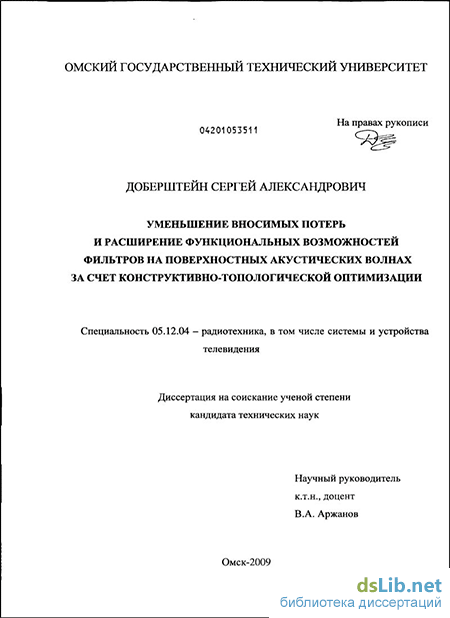 ОМСКИЙ ГОСУДАРСТВЕННЫЙ ТЕХНИЧЕСКИЙ УНИВЕРСИТЕТ

04201053511

На правах рукописи

ДОБЕРШТЕЙН СЕРГЕЙ АЛЕКСАНДРОВИЧ

УМЕНЬШЕНИЕ ВНОСИМЫХ ПОТЕРЬ И РАСШИРЕНИЕ ФУНКЦИОНАЛЬНЫХ ВОЗМОЖНОСТЕЙ ФИЛЬТРОВ НА ПОВЕРХНОСТНЫХ АКУСТИЧЕСКИХ ВОЛНАХ ЗА СЧЕТ КОНСТРУКТИВНО-ТОПОЛОГИЧЕСКОЙ ОПТИМИЗАЦИИ

Специальность 05.12.04 – радиотехника, в том числе системы и устройства телевидения

Диссертация на соискание ученой степени кандидата технических наук

Научный руководитель
к.т.н., доцент
В.А. Аржанов

Омск-2009

dsLib.net
библиотека диссертаций